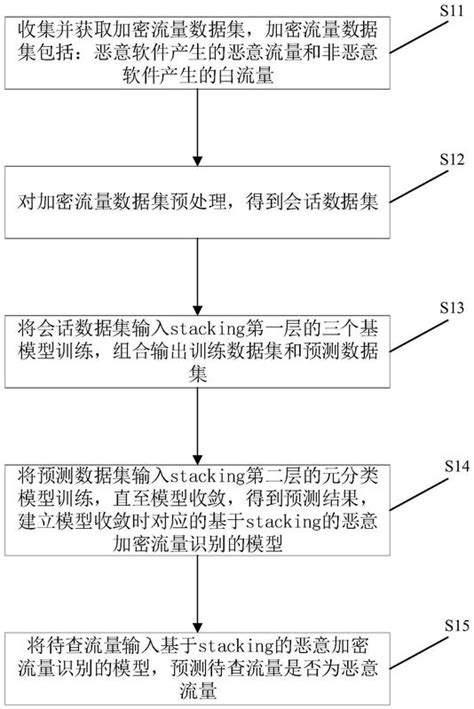 S11

收集并获取加密流量数据集，加密流量数据集包括：恶意软件产生的恶意流量和非恶意软件产生的白流量

S12

对加密流量数据集预处理，得到会话数据集

S13

将会话数据集输入stacking第一层的三个基模型训练，组合输出训练数据集和预测数据集

S14

将预测数据集输入stacking第二层的元分类模型训练，直至模型收敛，得到预测结果，建立模型收敛时对应的基于stacking的恶意加密流量识别的模型

S15

将待查流量输入基于stacking的恶意加密流量识别的模型，预测待查流量是否为恶意流量